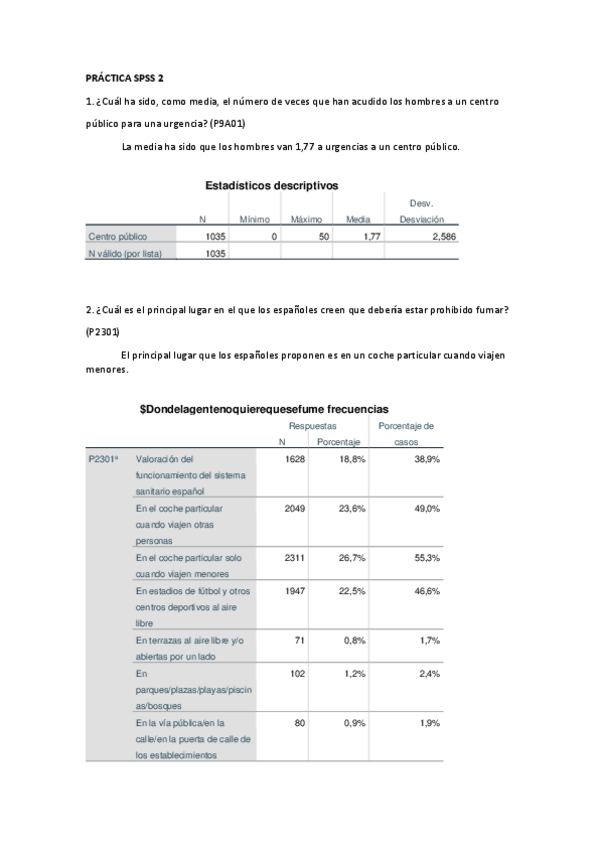 PRÁCTICA SPSS 2

1. ¿Cuál ha sido, como media, el número de veces que han acudido los hombres a un centro público para una urgencia? (P9A01)

La media ha sido que los hombres van 1,77 a urgencias a un centro público.

Estadísticos descriptivos

| | N | Mínimo | Máximo | Media | Desv. Desviación |
|---|---|---|---|---|---|
| Centro público | 1035 | 0 | 50 | 1,77 | 2,586 |
| N válido (por lista) | 1035 | | | | |

2. ¿Cuál es el principal lugar en el que los españoles creen que debería estar prohibido fumar? (P2301)

El principal lugar que los españoles proponen es en un coche particular cuando viajen menores.

$Dondelagentenoquierequesefume frecuencias

| | | Respuestas N | Respuestas Porcentaje | Porcentaje de casos |
|---|---|---|---|---|
| P2301ª | Valoración del funcionamiento del sistema sanitario español | 1628 | 18,8% | 38,9% |
| | En el coche particular cuando viajen otras personas | 2049 | 23,6% | 49,0% |
| | En el coche particular solo cuando viajen menores | 2311 | 26,7% | 55,3% |
| | En estadios de fútbol y otros centros deportivos al aire libre | 1947 | 22,5% | 46,6% |
| | En terrazas al aire libre y/o abiertas por un lado | 71 | 0,8% | 1,7% |
| | En parques/plazas/playas/piscinas/bosques | 102 | 1,2% | 2,4% |
| | En la vía pública/en la calle/en la puerta de calle de los establecimientos | 80 | 0,9% | 1,9% |